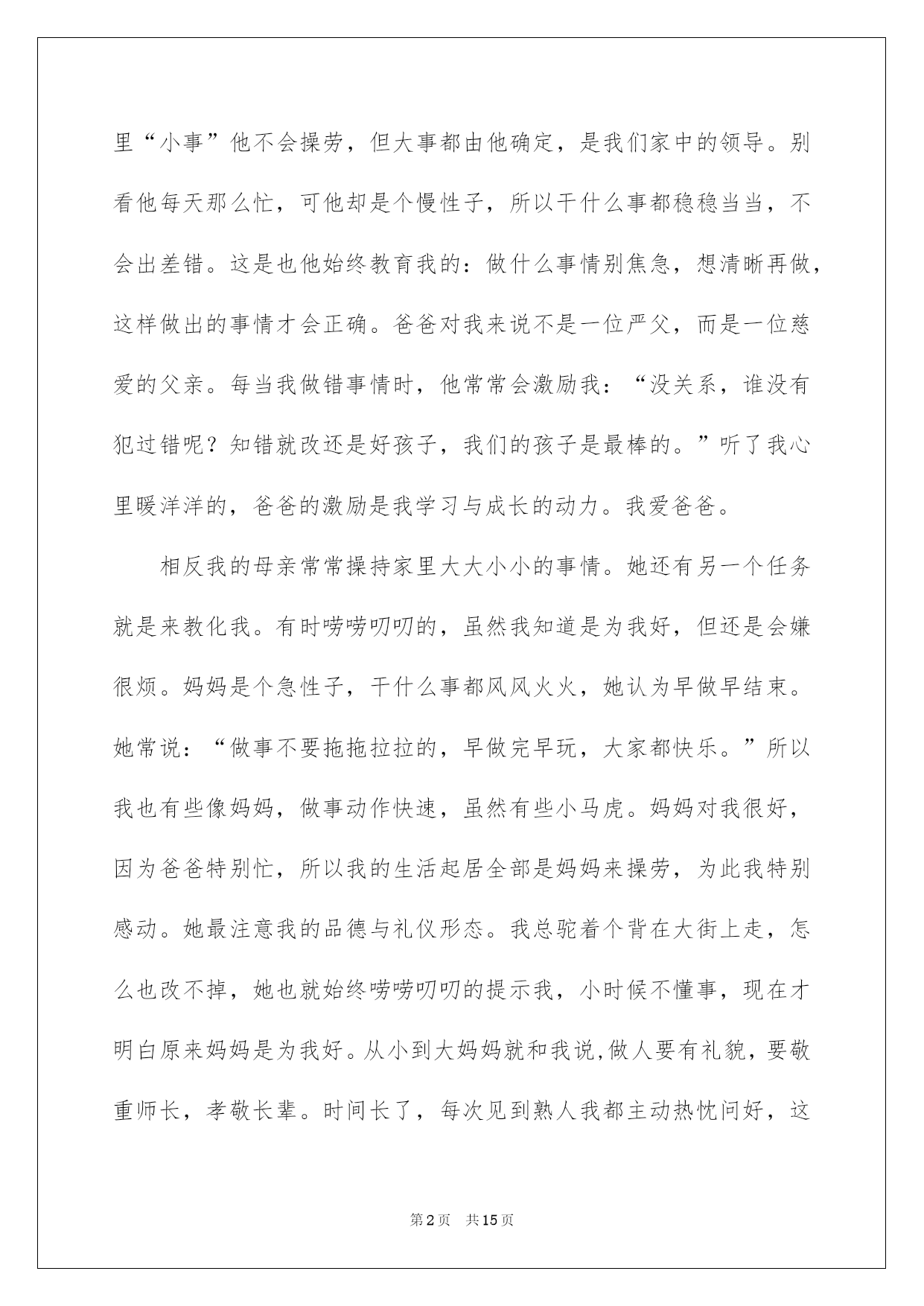 里“小事”他不会操劳，但大事都由他确定，是我们家中的领导。别看他每天那么忙，可他却是个慢性子，所以干什么事都稳稳当当，不会出差错。这是也他始终教育我的：做什么事情别焦急，想清晰再做，这样做出的事情才会正确。爸爸对我来说不是一位严父，而是一位慈爱的父亲。每当我做错事情时，他常常会激励我：“没关系，谁没有犯过错呢？知错就改还是好孩子，我们的孩子是最棒的。”听了我心里暖洋洋的，爸爸的激励是我学习与成长的动力。我爱爸爸。

相反我的母亲常常操持家里大大小小的事情。她还有另一个任务就是来教化我。有时唠唠叨叨的，虽然我知道是为我好，但还是会嫌很烦。妈妈是个急性子，干什么事都风风火火，她认为早做早结束。她常说：“做事不要拖拖拉拉的，早做完早玩，大家都快乐。”所以我也有些像妈妈，做事动作快速，虽然有些小马虎。妈妈对我很好，因为爸爸特别忙，所以我的生活起居全部是妈妈来操劳，为此我特别感动。她最注意我的品德与礼仪形态。我总驼着个背在大街上走，怎么也改不掉，她也就始终唠唠叨叨的提示我，小时候不懂事，现在才明白原来妈妈是为我好。从小到大妈妈就和我说,做人要有礼貌，要敬重师长，孝敬长辈。时间长了，每次见到熟人我都主动热忱问好，这

第2页 共15页